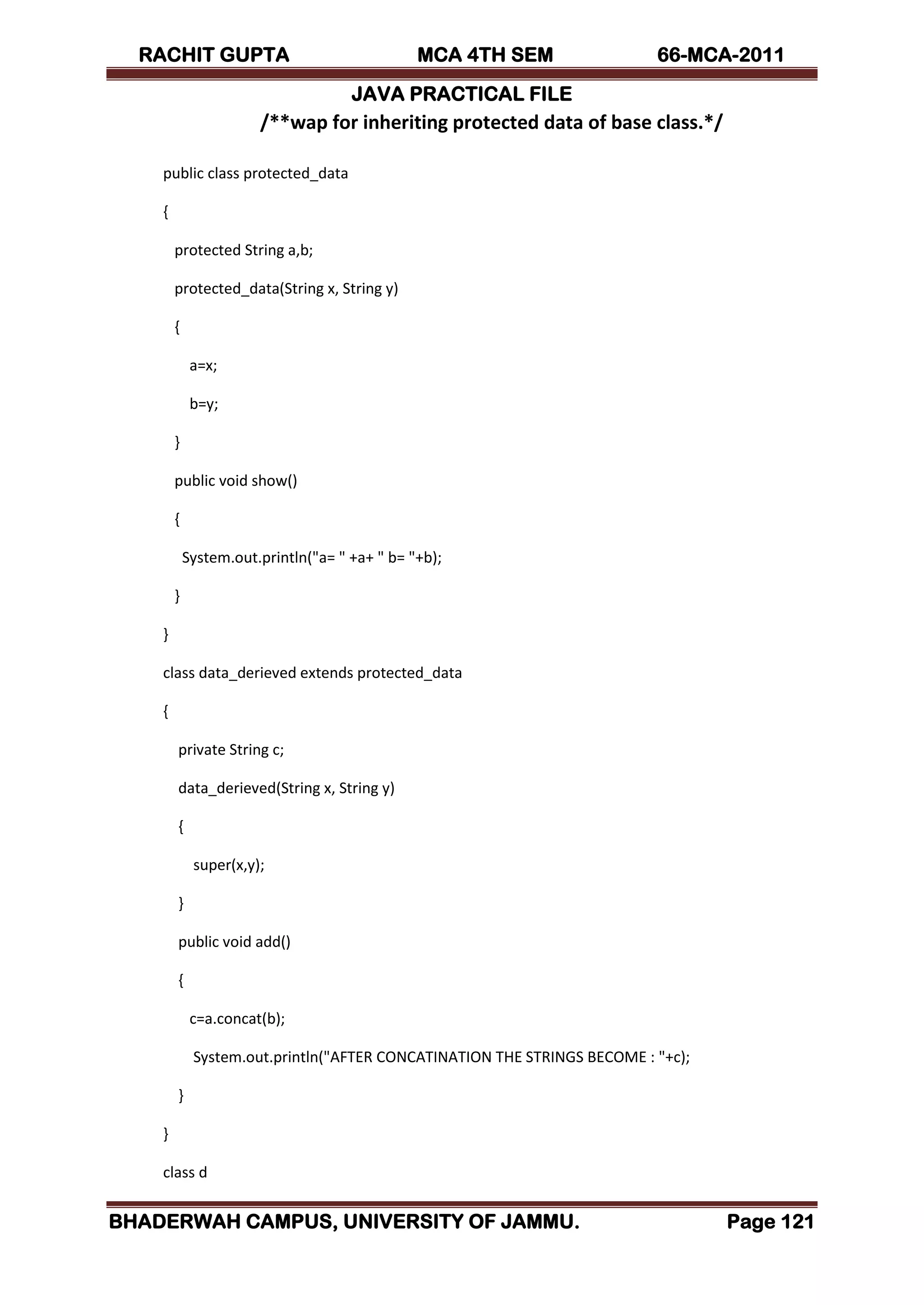 RACHIT GUPTA MCA 4TH SEM 66-MCA-2011

JAVA PRACTICAL FILE

/**wap for inheriting protected data of base class.*/

public class protected_data

{

protected String a,b;

protected_data(String x, String y)

{

a=x;

b=y;

}

public void show()

{

System.out.println("a= " +a+ " b= "+b);

}

}

class data_derieved extends protected_data

{

private String c;

data_derieved(String x, String y)

{

super(x,y);

}

public void add()

{

c=a.concat(b);

System.out.println("AFTER CONCATINATION THE STRINGS BECOME : "+c);

}

}

class d

BHADERWAH CAMPUS, UNIVERSITY OF JAMMU. Page 121